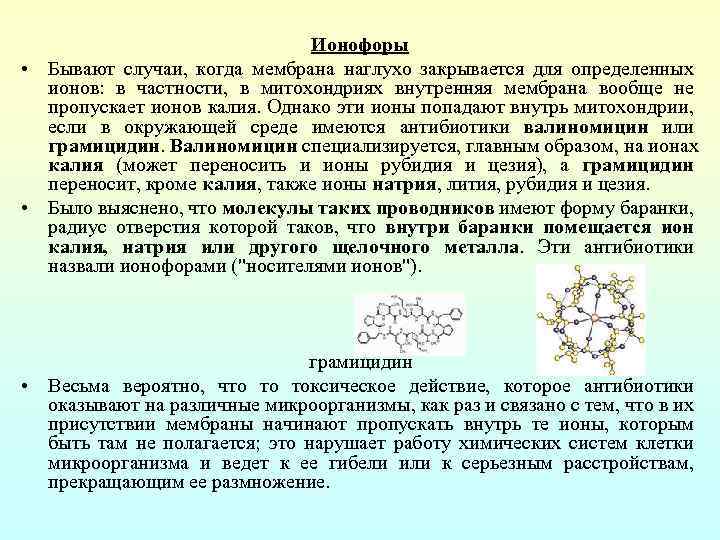 Ионофоры

• Бывают случаи, когда мембрана наглухо закрывается для определенных ионов: в частности, в митохондриях внутренняя мембрана вообще не пропускает ионов калия. Однако эти ионы попадают внутрь митохондрии, если в окружающей среде имеются антибиотики валиномицин или грамицидин. Валиномицин специализируется, главным образом, на ионах калия (может переносить и ионы рубидия и цезия), а грамицидин переносит, кроме калия, также ионы натрия, лития, рубидия и цезия.

• Было выяснено, что молекулы таких проводников имеют форму баранки, радиус отверстия которой таков, что внутри баранки помещается ион калия, натрия или другого щелочного металла. Эти антибиотики назвали ионофорами ("носителями ионов").

грамицидин

• Весьма вероятно, что то токсическое действие, которое антибиотики оказывают на различные микроорганизмы, как раз и связано с тем, что в их присутствии мембраны начинают пропускать внутрь те ионы, которым быть там не полагается; это нарушает работу химических систем клетки микроорганизма и ведет к ее гибели или к серьезным расстройствам, прекращающим ее размножение.